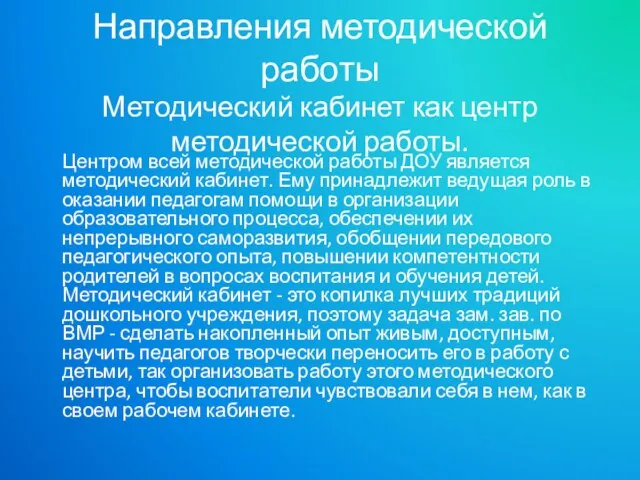 Направления методической работы
Методический кабинет как центр методической работы.

Центром всей методической работы ДОУ является методический кабинет. Ему принадлежит ведущая роль в оказании педагогам помощи в организации образовательного процесса, обеспечении их непрерывного саморазвития, обобщении передового педагогического опыта, повышении компетентности родителей в вопросах воспитания и обучения детей. Методический кабинет - это копилка лучших традиций дошкольного учреждения, поэтому задача зам. зав. по ВМР - сделать накопленный опыт живым, доступным, научить педагогов творчески переносить его в работу с детьми, так организовать работу этого методического центра, чтобы воспитатели чувствовали себя в нем, как в своем рабочем кабинете.